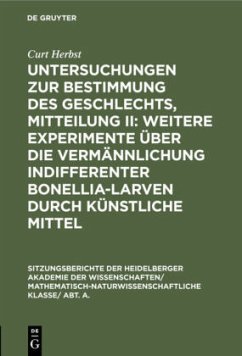 DE GRUYTER

Curt Herbst

UNTERSUCHUNGEN ZUR BESTIMMUNG DES GESCHLECHTS, MITTEILUNG II: WEITERE EXPERIMENTE ÜBER DIE VERMÄNNLICHUNG INDIFFERENTER BONELLIA-LARVEN DURCH KÜNSTLICHE MITTEL

SITZUNGSBERICHTE DER HEIDELBERGER AKADEMIE DER WISSENSCHAFTEN/ MATHEMATISCH-NATURWISSENSCHAFTLICHE KLASSE/ ABT. A.

DE G